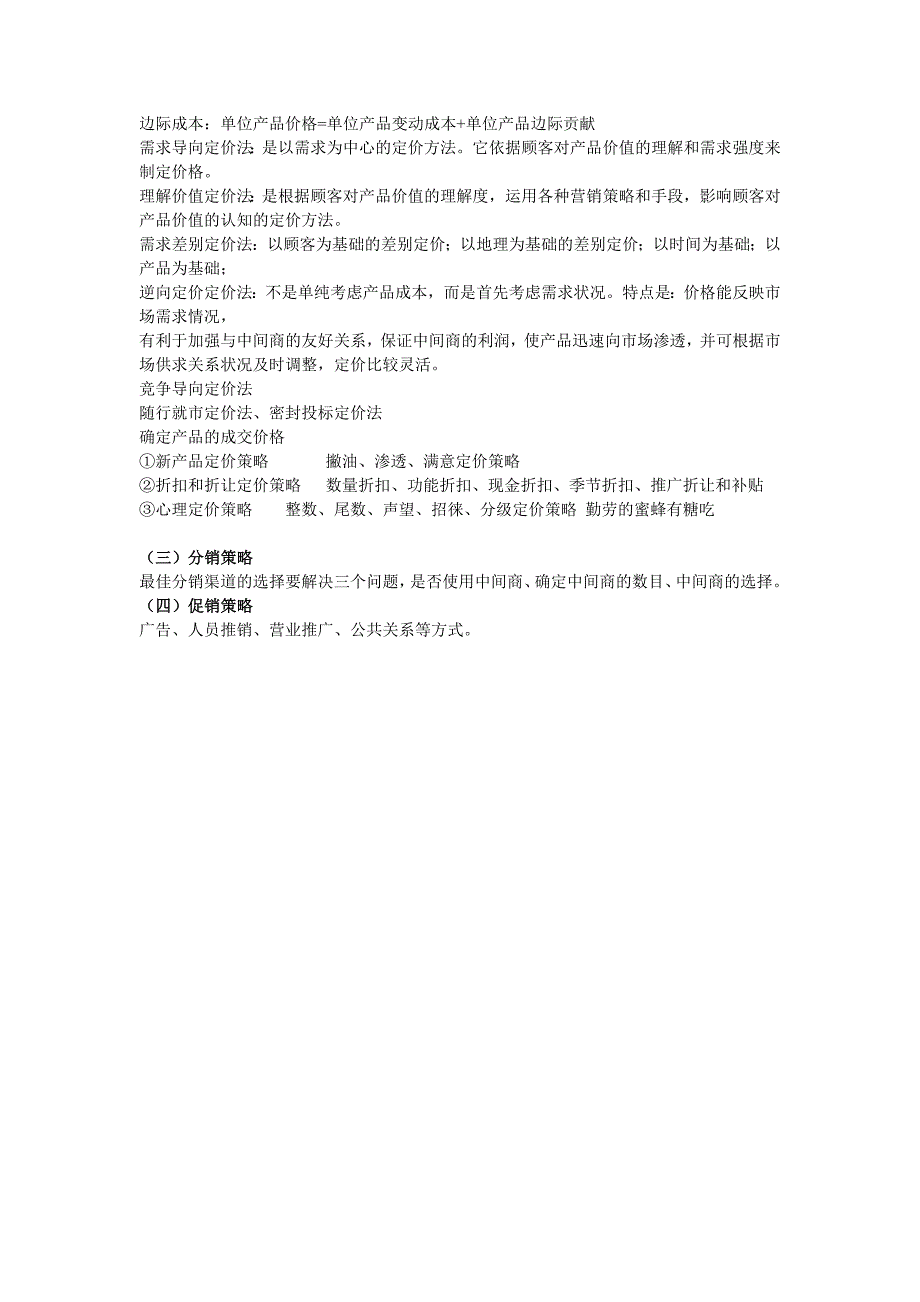 边际成本：单位产品价格=单位产品变动成本+单位产品边际贡献
需求导向定价法 是以需求为中心的定价方法。它依据顾客对产品价值的理解和需求强度来制定价格。
理解价值定价法 是根据顾客对产品价值的理解度，运用各种营销策略和手段，影响顾客对产品价值的认知的定价方法。
需求差别定价法：以顾客为基础的差别定价；以地理为基础的差别定价；以时间为基础；以产品为基础；
逆向定价定价法：不是单纯考虑产品成本，而是首先考虑需求状况。特点是：价格能反映市场需求情况，
有利于加强与中间商的友好关系，保证中间商的利润，使产品迅速向市场渗透，并可根据市场供求关系状况及时调整，定价比较灵活。
竞争导向定价法
随行就市定价法、密封投标定价法
确定产品的成交价格
①新产品定价策略　　撇油、渗透、满意定价策略
②折扣和折让定价策略　　数量折扣、功能折扣、现金折扣、季节折扣、推广折让和补贴
③心理定价策略　　整数、尾数、声望、招徕、分级定价策略 勤劳的蜜蜂有糖吃

（三）分销策略
最佳分销渠道的选择要解决三个问题，是否使用中间商、确定中间商的数目、中间商的选择。
（四）促销策略
广告、人员推销、营业推广、公共关系等方式。